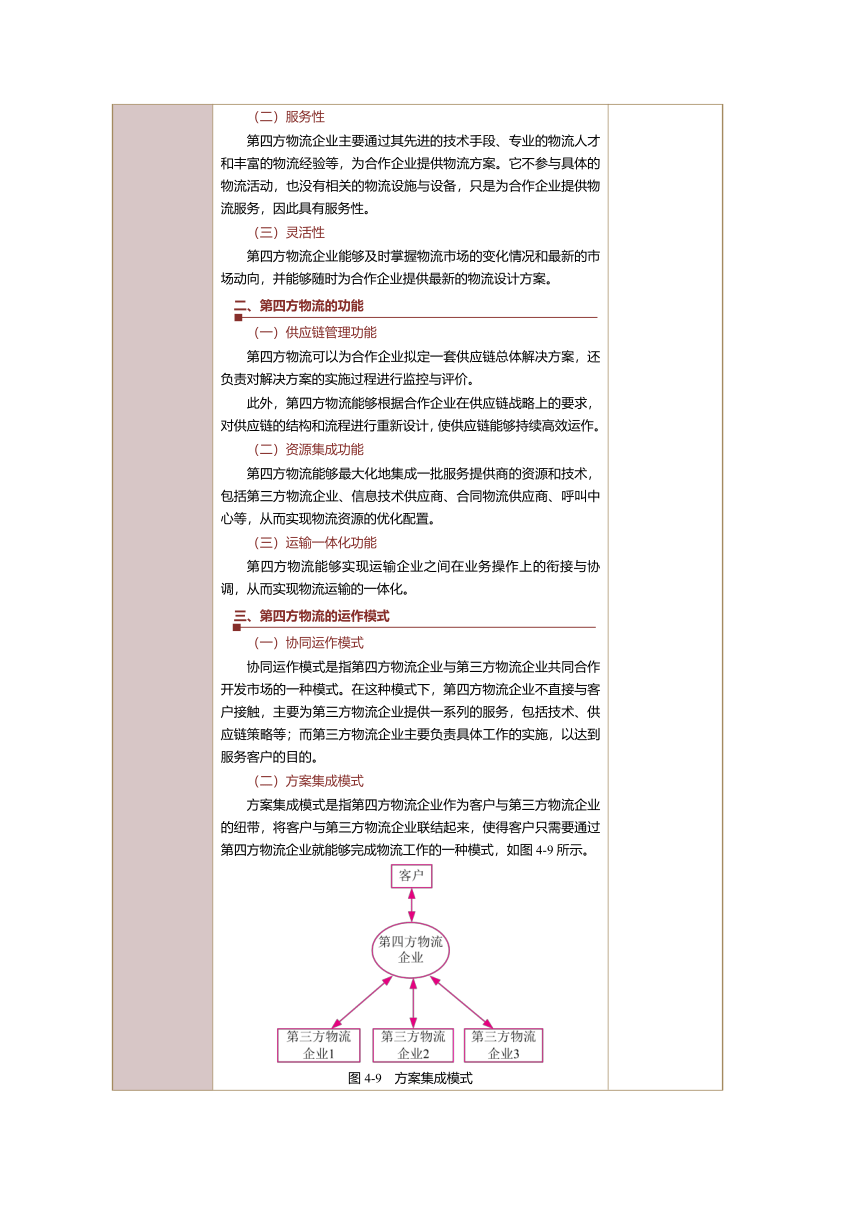 （二）服务性

第四方物流企业主要通过其先进的技术手段、专业的物流人才和丰富的物流经验等，为合作企业提供物流方案。它不参与具体的物流活动，也没有相关的物流设施与设备，只是为合作企业提供物流服务，因此具有服务性。

（三）灵活性

第四方物流企业能够及时掌握物流市场的变化情况和最新的市场动向，并能够随时为合作企业提供最新的物流设计方案。

二、第四方物流的功能

（一）供应链管理功能

第四方物流可以为合作企业拟定一套供应链总体解决方案，还负责对解决方案的实施过程进行监控与评价。

此外，第四方物流能够根据合作企业在供应链战略上的要求，对供应链的结构和流程进行重新设计，使供应链能够持续高效运作。

（二）资源集成功能

第四方物流能够最大化地集成一批服务提供商的资源和技术，包括第三方物流企业、信息技术供应商、合同物流供应商、呼叫中心等，从而实现物流资源的优化配置。

（三）运输一体化功能

第四方物流能够实现运输企业之间在业务操作上的衔接与协调，从而实现物流运输的一体化。

三、第四方物流的运作模式

（一）协同运作模式

协同运作模式是指第四方物流企业与第三方物流企业共同合作开发市场的一种模式。在这种模式下，第四方物流企业不直接与客户接触，主要为第三方物流企业提供一系列的服务，包括技术、供应链策略等；而第三方物流企业主要负责具体工作的实施，以达到服务客户的目的。

（二）方案集成模式

方案集成模式是指第四方物流企业作为客户与第三方物流企业的纽带，将客户与第三方物流企业联结起来，使得客户只需要通过第四方物流企业就能够完成物流工作的一种模式，如图 4-9 所示。

客户

第四方物流企业

第三方物流企业1

第三方物流企业2

第三方物流企业3

图 4-9　方案集成模式